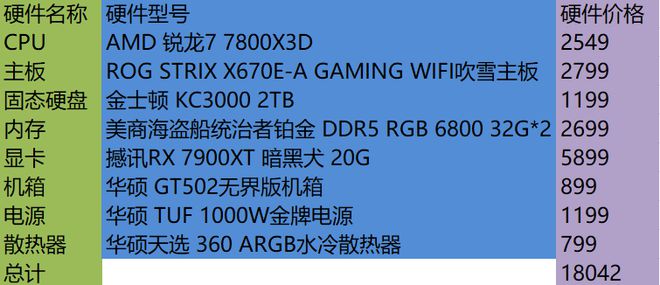 | 硬件名称 | 硬件型号 | 硬件价格 |
|---|---|---|
| CPU | AMD 锐龙7 7800X3D | 2549 |
| 主板 | ROG STRIX X670E-A GAMING WIFI吹雪主板 | 2799 |
| 固态硬盘 | 金士顿 KC3000 2TB | 1199 |
| 内存 | 美商海盗船统治者铂金 DDR5 RGB 6800 32G*2 | 2699 |
| 显卡 | 撼讯RX 7900XT 暗黑犬 20G | 5899 |
| 机箱 | 华硕 GT502无界版机箱 | 899 |
| 电源 | 华硕 TUF 1000W金牌电源 | 1199 |
| 散热器 | 华硕天选 360 ARGB水冷散热器 | 799 |
| 总计 | | 18042 |